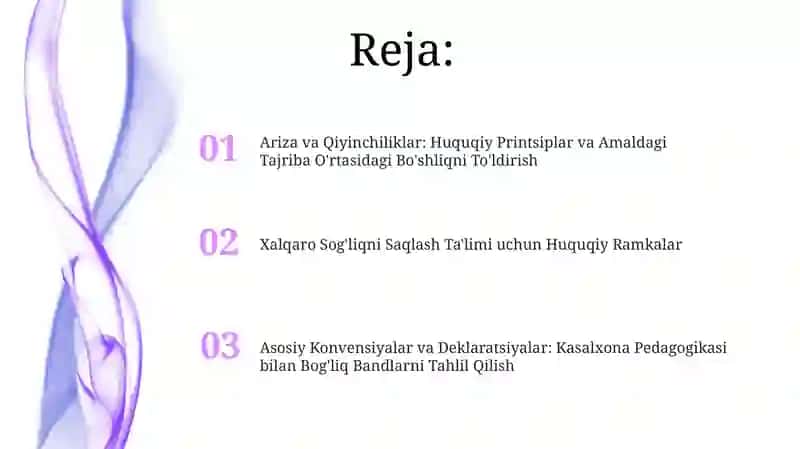 Reja:

01 Ariza va Qiyinchiliklar: Huquqiy Printsiplar va Amaldagi Tajriba O'rtasidagi Bo'shliqni To'ldirish

02 Xalqaro Sog'liqni Saqlash Ta'limi uchun Huquqiy Ramkalar

03 Asosiy Konvensiyalar va Deklaratsiyalar: Kasalxona Pedagogikasi bilan Bog'liq Bandlarni Tahlil Qilish